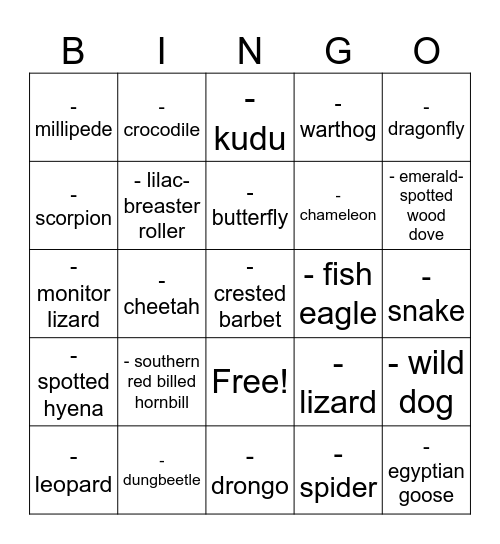 | B | I | N | G | O |
|---|---|---|---|---|
| - millipede | - crocodile | - kudu | - warthog | - dragonfly |
| - scorpion | - lilac-breaster roller | - butterfly | - chameleon | - emerald-spotted wood dove |
| - monitor lizard | - cheetah | - crested barbet | - fish eagle | - snake |
| - spotted hyena | - southern red billed hornbill | Free! | - lizard | - wild dog |
| - leopard | - dungbeetle | - drongo | - spider | - egyptian goose |